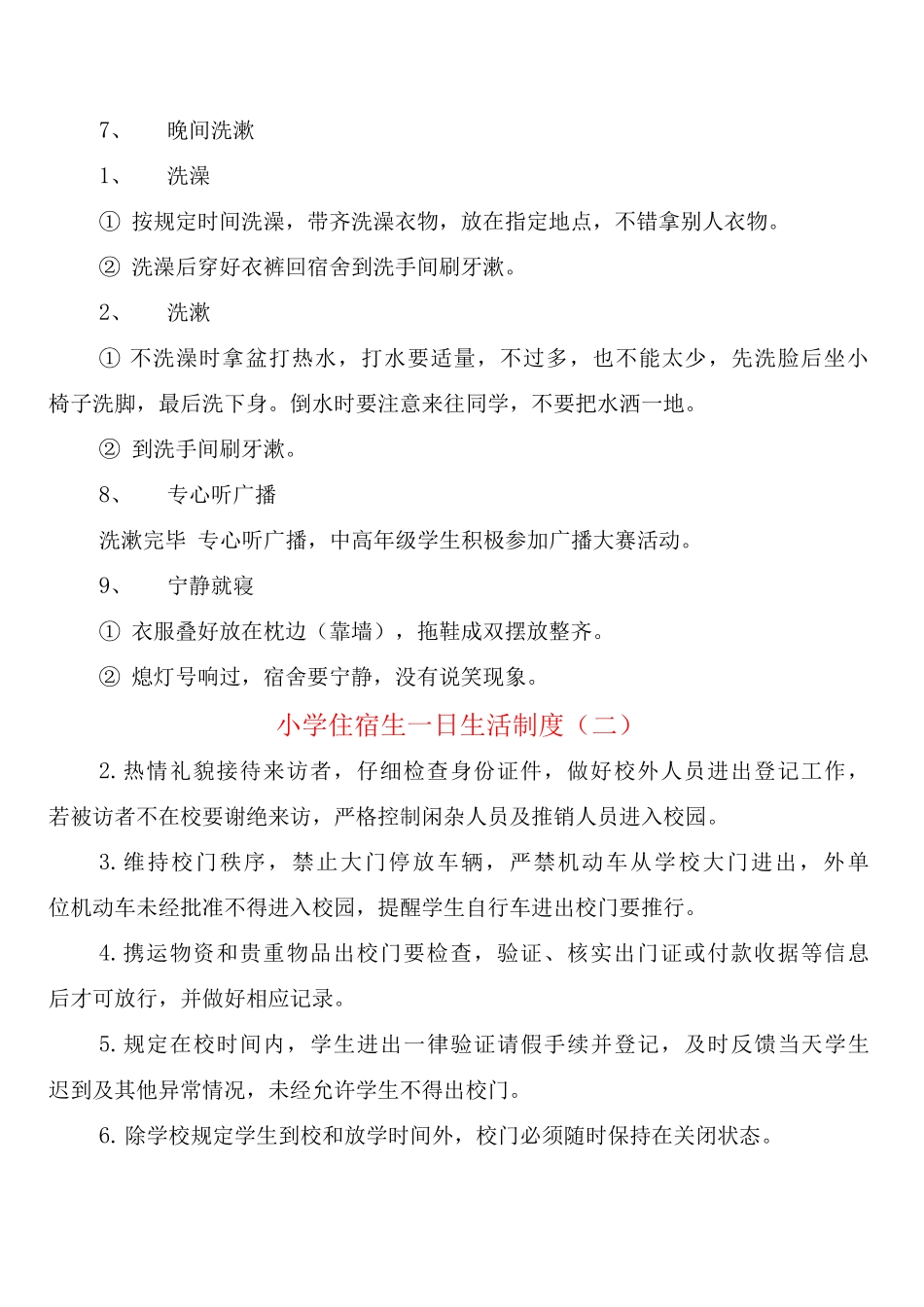 7、 晚间洗漱

1、 洗澡

① 按规定时间洗澡，带齐洗澡衣物，放在指定地点，不错拿别人衣物。

② 洗澡后穿好衣裤回宿舍到洗手间刷牙漱。

2、 洗漱

① 不洗澡时拿盆打热水，打水要适量，不过多，也不能太少，先洗脸后坐小椅子洗脚，最后洗下身。倒水时要注意来往同学，不要把水洒一地。

② 到洗手间刷牙漱。

8、 专心听广播

洗漱完毕 专心听广播，中高年级学生积极参加广播大赛活动。

9、 宁静就寝

① 衣服叠好放在枕边（靠墙），拖鞋成双摆放整齐。

② 熄灯号响过，宿舍要宁静，没有说笑现象。

小学住宿生一日生活制度（二）

2.热情礼貌接待来访者，仔细检查身份证件，做好校外人员进出登记工作，若被访者不在校要谢绝来访，严格控制闲杂人员及推销人员进入校园。

3.维持校门秩序，禁止大门停放车辆，严禁机动车从学校大门进出，外单位机动车未经批准不得进入校园，提醒学生自行车进出校门要推行。

4.携运物资和贵重物品出校门要检查，验证、核实出门证或付款收据等信息后才可放行，并做好相应记录。

5.规定在校时间内，学生进出一律验证请假手续并登记，及时反馈当天学生迟到及其他异常情况，未经允许学生不得出校门。

6.除学校规定学生到校和放学时间外，校门必须随时保持在关闭状态。